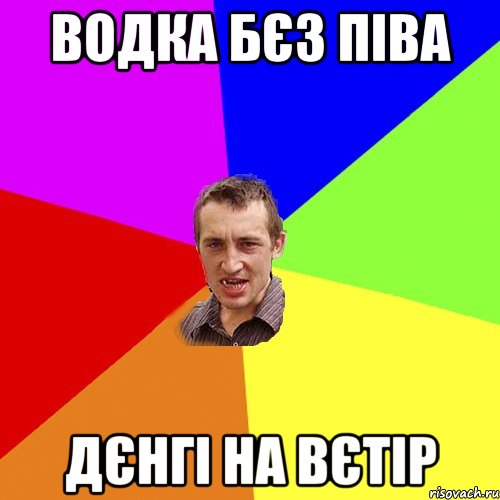 ВОДКА БЄЗ ПІВА

ДЄНГІ НА ВЄТІР

risovach.ru